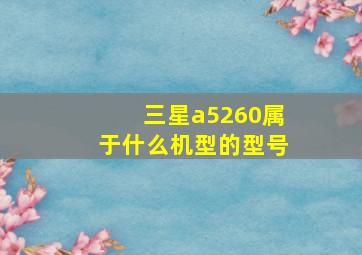 三星a5260属于什么机型的型号